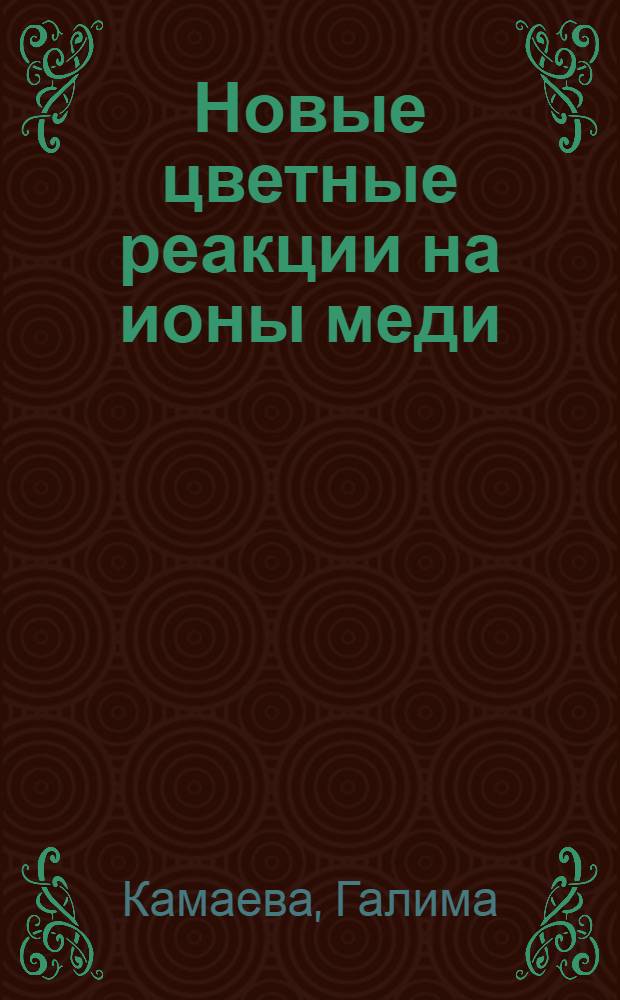 Новые цветные реакции на ионы меди

Камаева, Галима